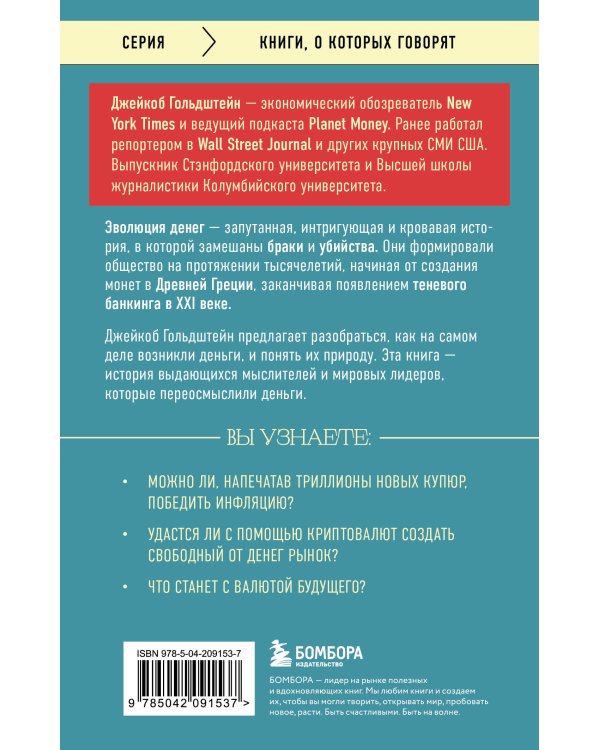 СЕРИЯ

КНИГИ, О КОТОРЫХ ГОВОРЯТ

Джейкоб Гольдштейн — экономический обозреватель New York Times и ведущий подкаста Planet Money. Ранее работал репортером в Wall Street Journal и других крупных СМИ США. Выпускник Стэнфордского университета и Высшей школы журналистики Колумбийского университета.

Эволюция денег — запутанная, интригующая и кровавая история, в которой замешаны браки и убийства. Они формировали общество на протяжении тысячелетий, начиная от создания монет в Древней Греции, заканчивая появлением теневого банкинга в XXI веке.

Джейкоб Гольдштейн предлагает разобраться, как на самом деле возникли деньги, и понять их природу. Эта книга — история выдающихся мыслителей и мировых лидеров, которые переосмыслили деньги.

ВЫ УЗНАЕТЕ:

• МОЖНО ЛИ, НАПЕЧАТАВ ТРИЛЛИОНЫ НОВЫХ КУПЮР, ПОБЕДИТЬ ИНФЛЯЦИЮ?

• УДАСТСЯ ЛИ С ПОМОЩЬЮ КРИПТОВАЛЮТ СОЗДАТЬ СВОБОДНЫЙ ОТ ДЕНЕГ РЫНОК?

• ЧТО СТАНЕТ С ВАЛЮТОЙ БУДУЩЕГО?

ISBN 978-5-04-209153-7

9 785042 091537 >

БОМБОРА
ИЗДАТЕЛЬСТВО

БОМБОРА — лидер на рынке полезных и вдохновляющих книг. Мы любим книги и создаем их, чтобы вы могли творить, открывать мир, пробовать новое, расти. Быть счастливыми. Быть на волне.